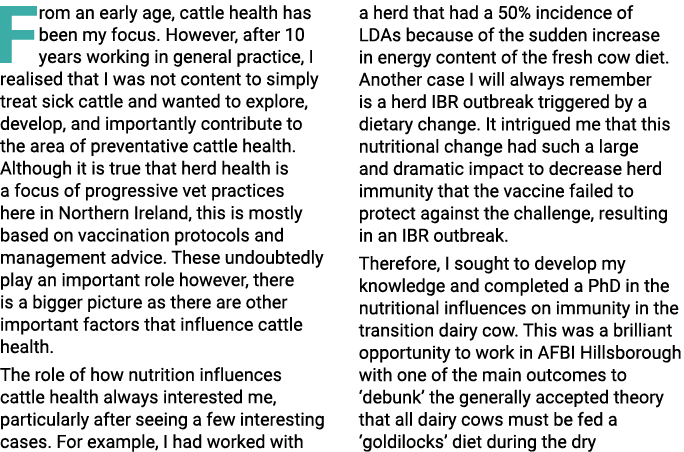 From an early age, cattle health has been my focus. However, after 10 years working in general practice, I realised that I was not content to simply treat sick cattle and wanted to explore, develop, and importantly contribute to the area of preventative cattle health. Although it is true that herd health is a focus of progressive vet practices here in Northern Ireland, this is mostly based on vaccination protocols and management advice. These undoubtedly play an important role however, there is a bigger picture as there are other important factors that influence cattle health.

The role of how nutrition influences cattle health always interested me, particularly after seeing a few interesting cases. For example, I had worked with a herd that had a 50% incidence of LDAs because of the sudden increase in energy content of the fresh cow diet. Another case I will always remember is a herd IBR outbreak triggered by a dietary change. It intrigued me that this nutritional change had such a large and dramatic impact to decrease herd immunity that the vaccine failed to protect against the challenge, resulting in an IBR outbreak.

Therefore, I sought to develop my knowledge and completed a PhD in the nutritional influences on immunity in the transition dairy cow. This was a brilliant opportunity to work in AFBI Hillsborough with one of the main outcomes to 'debunk' the generally accepted theory that all dairy cows must be fed a 'goldilocks' diet during the dry